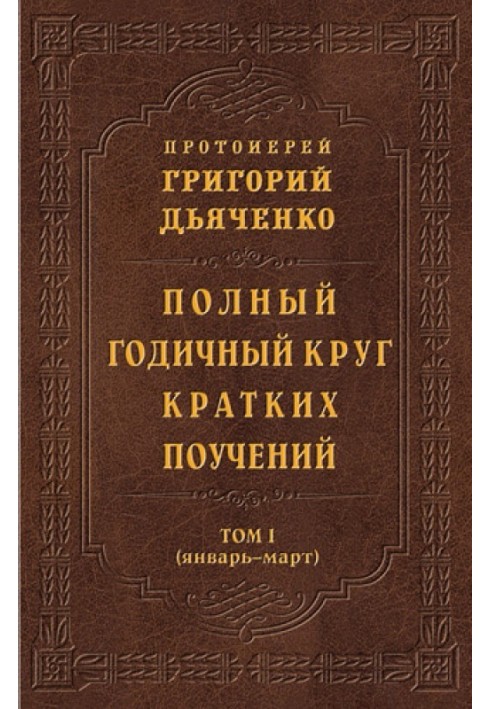 ПРОТОИЕРЕЙ
ГРИГОРИЙ
ДЬЯЧЕНКО

ПОЛНЫЙ
ГОДИЧНЫЙ КРУГ
КРАТКИХ
ПОУЧЕНИЙ

ТОМ I
(январь–март)